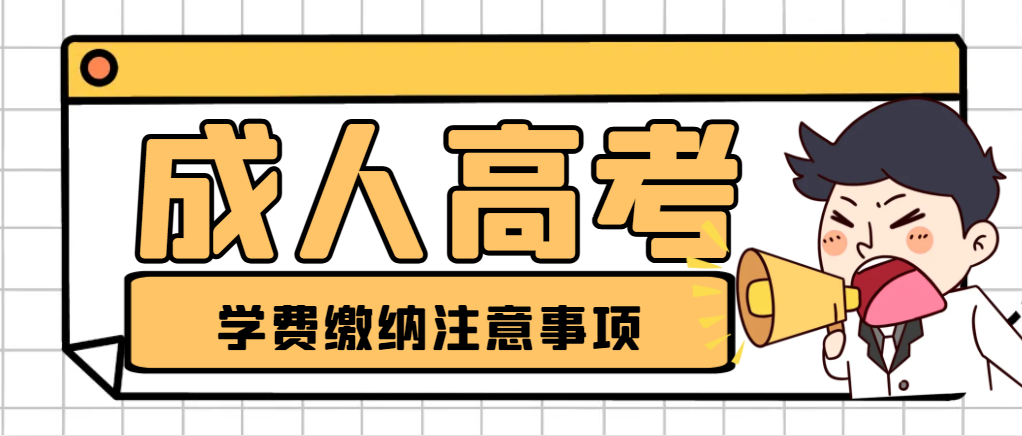 成人高考

学费缴纳注意事项